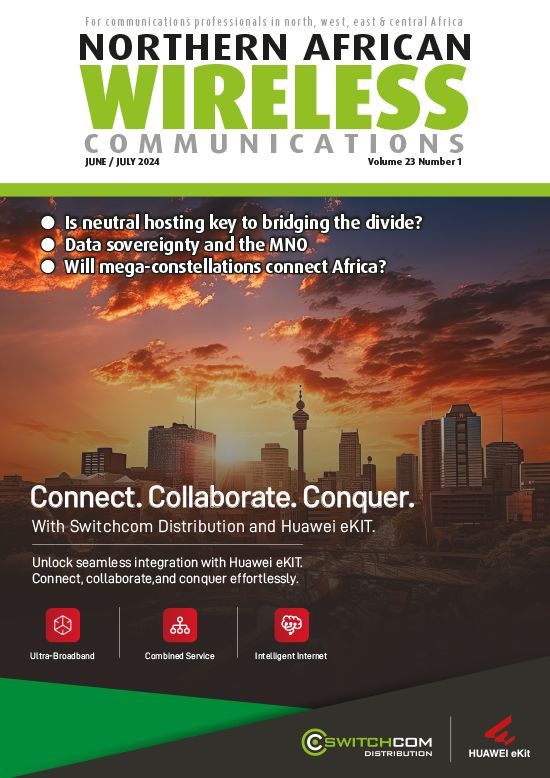 For communications professionals in north, west, east & central Africa

NORTHERN AFRICAN
WIRELESS
COMMUNICATIONS

JUNE / JULY 2024

Volume 23 Number 1

• Is neutral hosting key to bridging the divide?
• Data sovereignty and the MNO
• Will mega-constellations connect Africa?

Connect. Collaborate. Conquer.

With Switchcom Distribution and Huawei eKIT.

Unlock seamless integration with Huawei eKIT.
Connect, collaborate,and conquer effortlessly.

Ultra-Broadband

Combined Service

Intelligent Internet

SWITCHCOM
DISTRIBUTION

HUAWEI eKit